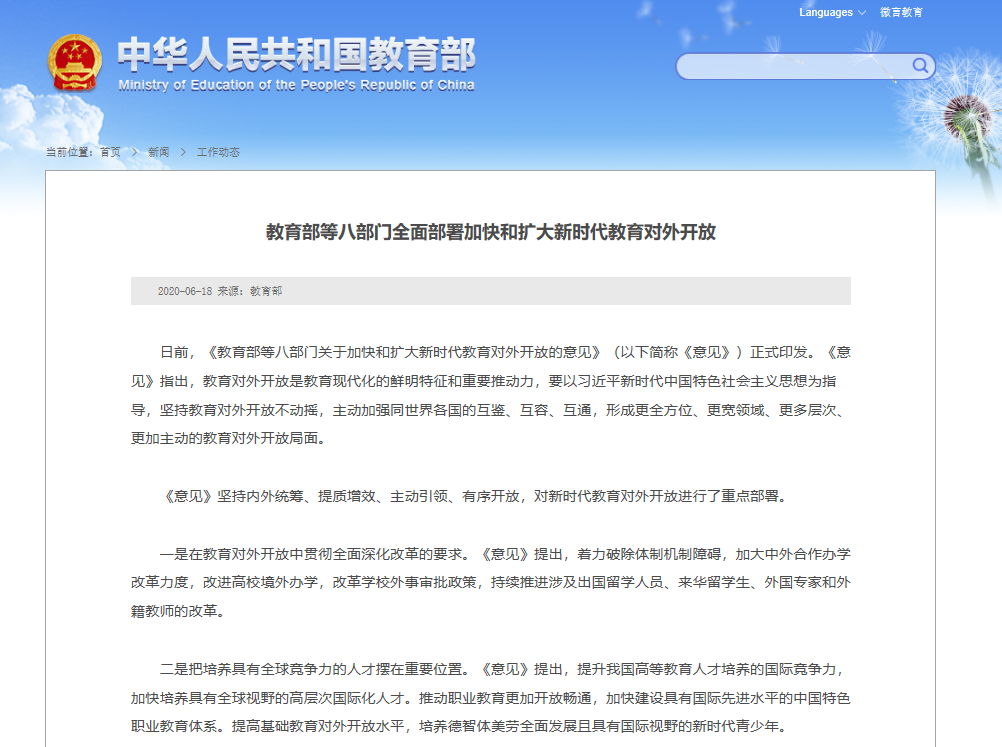 Languages 微言教育

中华人民共和国教育部
Ministry of Education of the People's Republic of China

当前位置：首页 > 新闻 > 工作动态

教育部等八部门全面部署加快和扩大新时代教育对外开放

2020-06-18 来源：教育部

日前，《教育部等八部门关于加快和扩大新时代教育对外开放的意见》（以下简称《意见》）正式印发。《意见》指出，教育对外开放是教育现代化的鲜明特征和重要推动力，要以习近平新时代中国特色社会主义思想为指导，坚持教育对外开放不动摇，主动加强同世界各国的互鉴、互容、互通，形成更全方位、更宽领域、更多层次、更加主动的教育对外开放局面。

《意见》坚持内外统筹、提质增效、主动引领、有序开放，对新时代教育对外开放进行了重点部署。

一是在教育对外开放中贯彻全面深化改革的要求。《意见》提出，着力破除体制机制障碍，加大中外合作办学改革力度，改进高校境外办学，改革学校外事审批政策，持续推进涉及出国留学人员、来华留学生、外国专家和外籍教师的改革。

二是把培养具有全球竞争力的人才摆在重要位置。《意见》提出，提升我国高等教育人才培养的国际竞争力，加快培养具有全球视野的高层次国际化人才。推动职业教育更加开放畅通，加快建设具有国际先进水平的中国特色职业教育体系。提高基础教育对外开放水平，培养德智体美劳全面发展且具有国际视野的新时代青少年。